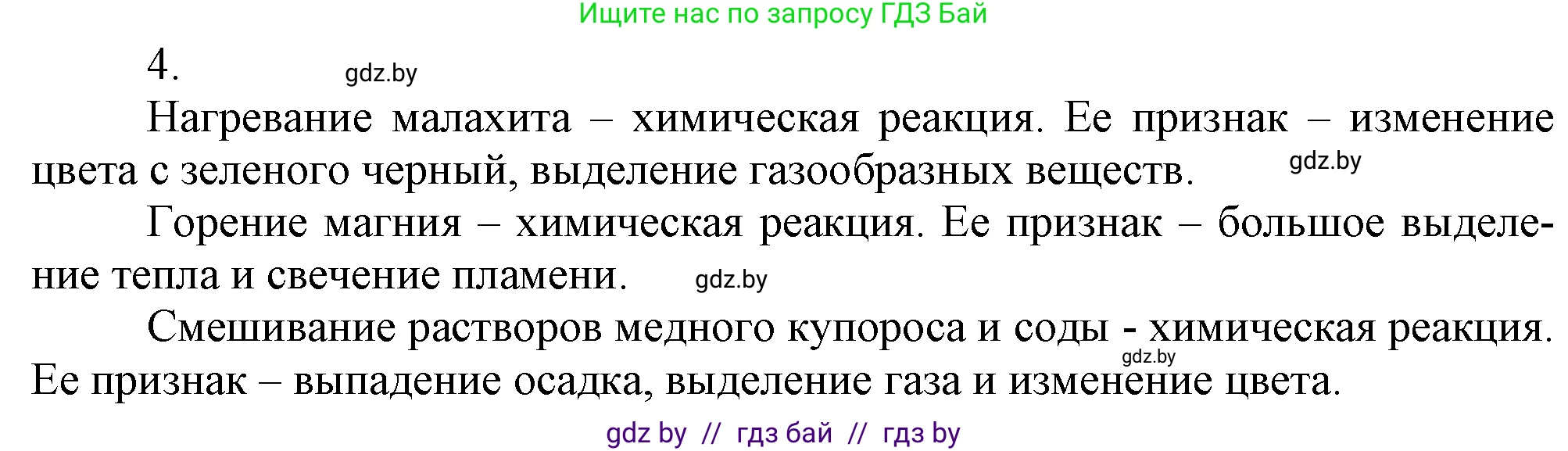 Ищите нас по запросу ГДЗ Бай

4. gdz.by

Нагревание малахита – химическая реакция. Ее признак – изменение цвета с зеленого черный, выделение газообразных веществ. gdz.by

Горение магния – химическая реакция. Ее признак – большое выделение тепла и свечение пламени. gdz.by

Смешивание растворов медного купороса и соды - химическая реакция. gdz.by Ее признак – выпадение осадка, выделение газа и изменение цвета.

gdz by // гдз бай // гдз by